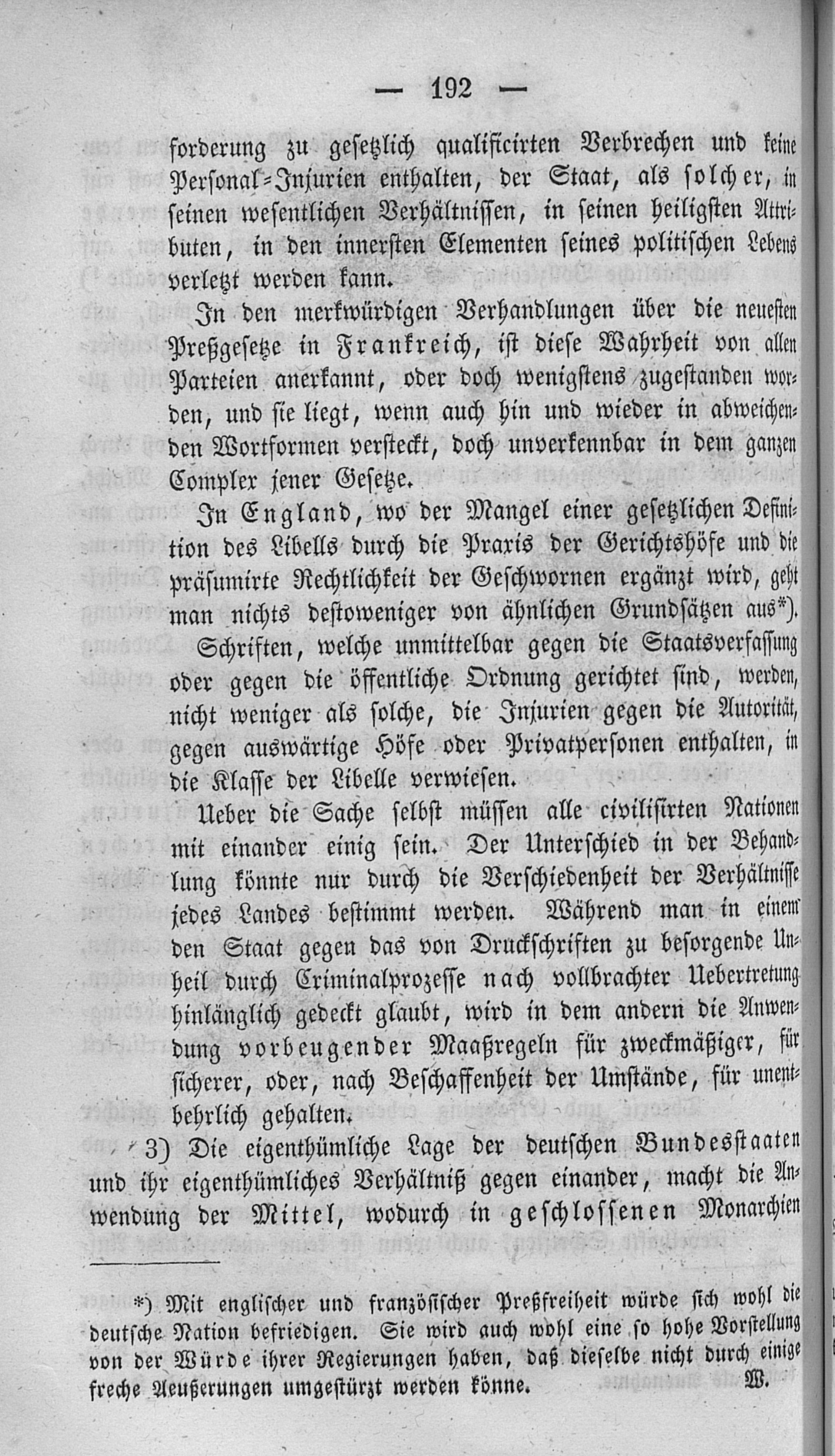 — 192 —

forderung zu gesetzlich qualificirten Verbrechen und keine Personal-Injurien enthalten, der Staat, als solcher, in seinen wesentlichen Verhältnissen, in seinen heiligsten Attributen, in den innersten Elementen seines politischen Lebens verletzt werden kann.

In den merkwürdigen Verhandlungen über die neuesten Preßgesetze in Frankreich, ist diese Wahrheit von allen Parteien anerkannt, oder doch wenigstens zugestanden worden, und sie liegt, wenn auch hin und wieder in abweichenden Wortformen versteckt, doch unverkennbar in dem ganzen Complex jener Gesetze.

In England, wo der Mangel einer gesetzlichen Definition des Libells durch die Praxis der Gerichtshöfe und die präsumirte Rechtlichkeit der Geschwornen ergänzt wird, geht man nichts destoweniger von ähnlichen Grundsätzen aus*). Schriften, welche unmittelbar gegen die Staatsverfassung oder gegen die öffentliche Ordnung gerichtet sind, werden, nicht weniger als solche, die Injurien gegen die Autorität, gegen auswärtige Höfe oder Privatpersonen enthalten, in die Klasse der Libelle verwiesen.

Ueber die Sache selbst müssen alle civilisirten Nationen mit einander einig sein. Der Unterschied in der Behandlung könnte nur durch die Verschiedenheit der Verhältnisse jedes Landes bestimmt werden. Während man in einem den Staat gegen das von Druckschriften zu besorgende Unheil durch Criminalprozesse nach vollbrachter Uebertretung hinlänglich gedeckt glaubt, wird in dem andern die Anwendung vorbeugender Maaßregeln für zweckmäßiger, für sicherer, oder, nach Beschaffenheit der Umstände, für unentbehrlich gehalten.

3) Die eigenthümliche Lage der deutschen Bundesstaaten und ihr eigenthümliches Verhältniß gegen einander, macht die Anwendung der Mittel, wodurch in geschlossenen Monarchien

*) Mit englischer und französischer Preßfreiheit würde sich wohl die deutsche Nation befriedigen. Sie wird auch wohl eine so hohe Vorstellung von der Würde ihrer Regierungen haben, daß dieselbe nicht durch einige freche Aeußerungen umgestürzt werden könne. W.